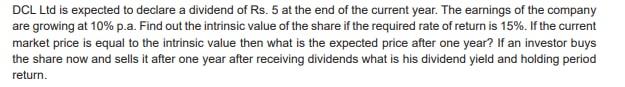 DCL Ltd is expected to declare a dividend of Rs. 5 at the end of the current year. The earnings of the company are growing at 10% p.a. Find out the intrinsic value of the share if the required rate of return is 15%. If the current market price is equal to the intrinsic value then what is the expected price after one year? If an investor buys the share now and sells it after one year after receiving dividends what is his dividend yield and holding period return.